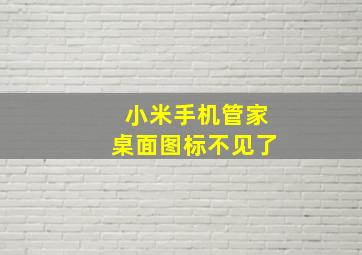 小米手机管家
桌面图标不见了